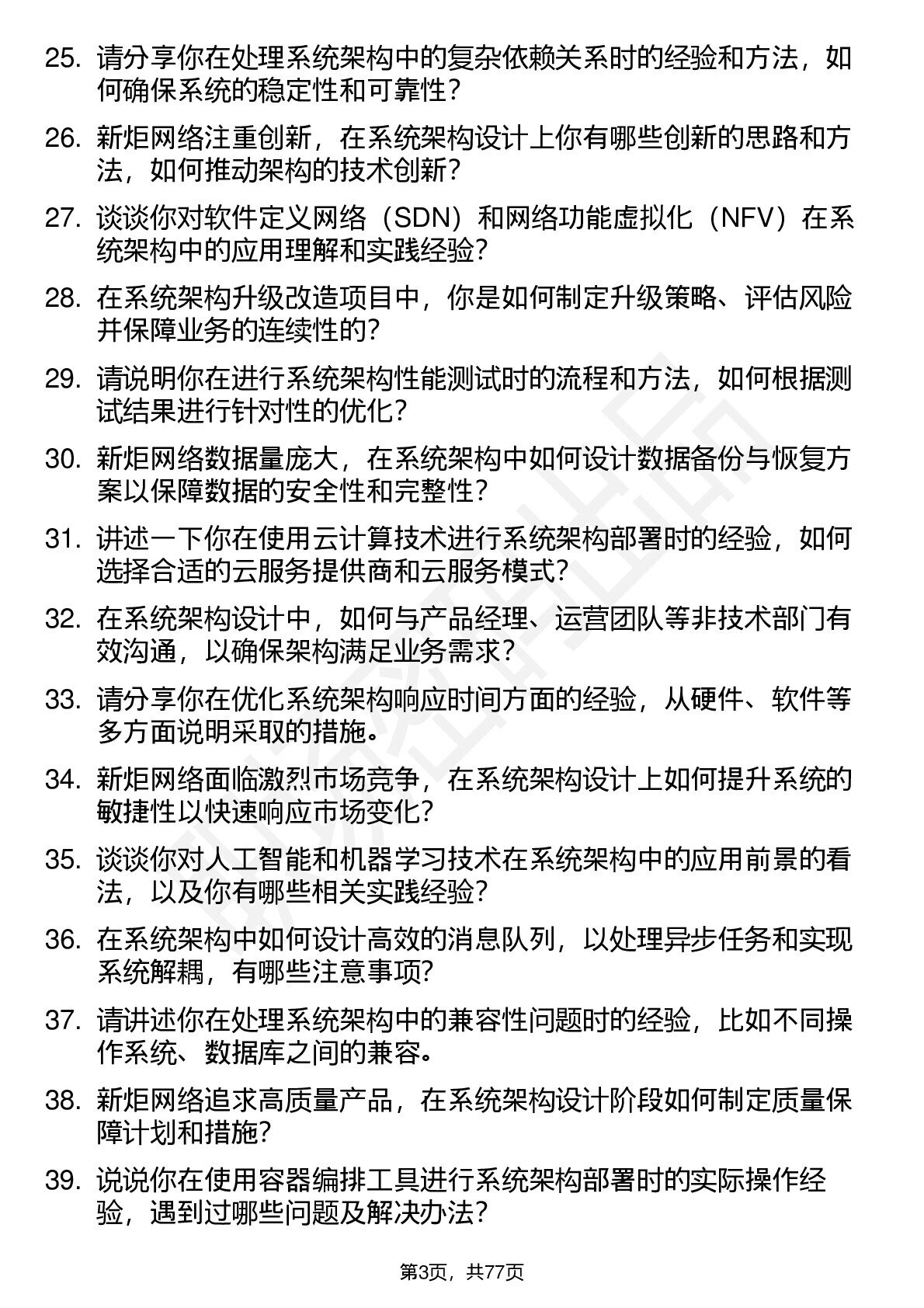 25. 请分享你在处理系统架构中的复杂依赖关系时的经验和方法，如何确保系统的稳定性和可靠性？

26. 新炬网络注重创新，在系统架构设计上你有哪些创新的思路和方法，如何推动架构的技术创新？

27. 谈谈你对软件定义网络（SDN）和网络功能虚拟化（NFV）在系统架构中的应用理解和实践经验？

28. 在系统架构升级改造项目中，你是如何制定升级策略、评估风险并保障业务的连续性的？

29. 请说明你在进行系统架构性能测试时的流程和方法，如何根据测试结果进行针对性的优化？

30. 新炬网络数据量庞大，在系统架构中如何设计数据备份与恢复方案以保障数据的安全性和完整性？

31. 讲述一下你在使用云计算技术进行系统架构部署时的经验，如何选择合适的云服务提供商和云服务模式？

32. 在系统架构设计中，如何与产品经理、运营团队等非技术部门有效沟通，以确保架构满足业务需求？

33. 请分享你在优化系统架构响应时间方面的经验，从硬件、软件等多方面说明采取的措施。

34. 新炬网络面临激烈市场竞争，在系统架构设计上如何提升系统的敏捷性以快速响应市场变化？

35. 谈谈你对人工智能和机器学习技术在系统架构中的应用前景的看法，以及你有哪些相关实践经验？

36. 在系统架构中如何设计高效的消息队列，以处理异步任务和实现系统解耦，有哪些注意事项？

37. 请讲述你在处理系统架构中的兼容性问题时的经验，比如不同操作系统、数据库之间的兼容。

38. 新炬网络追求高质量产品，在系统架构设计阶段如何制定质量保障计划和措施？

39. 说说你在使用容器编排工具进行系统架构部署时的实际操作经验，遇到过哪些问题及解决办法？

第3页，共77页